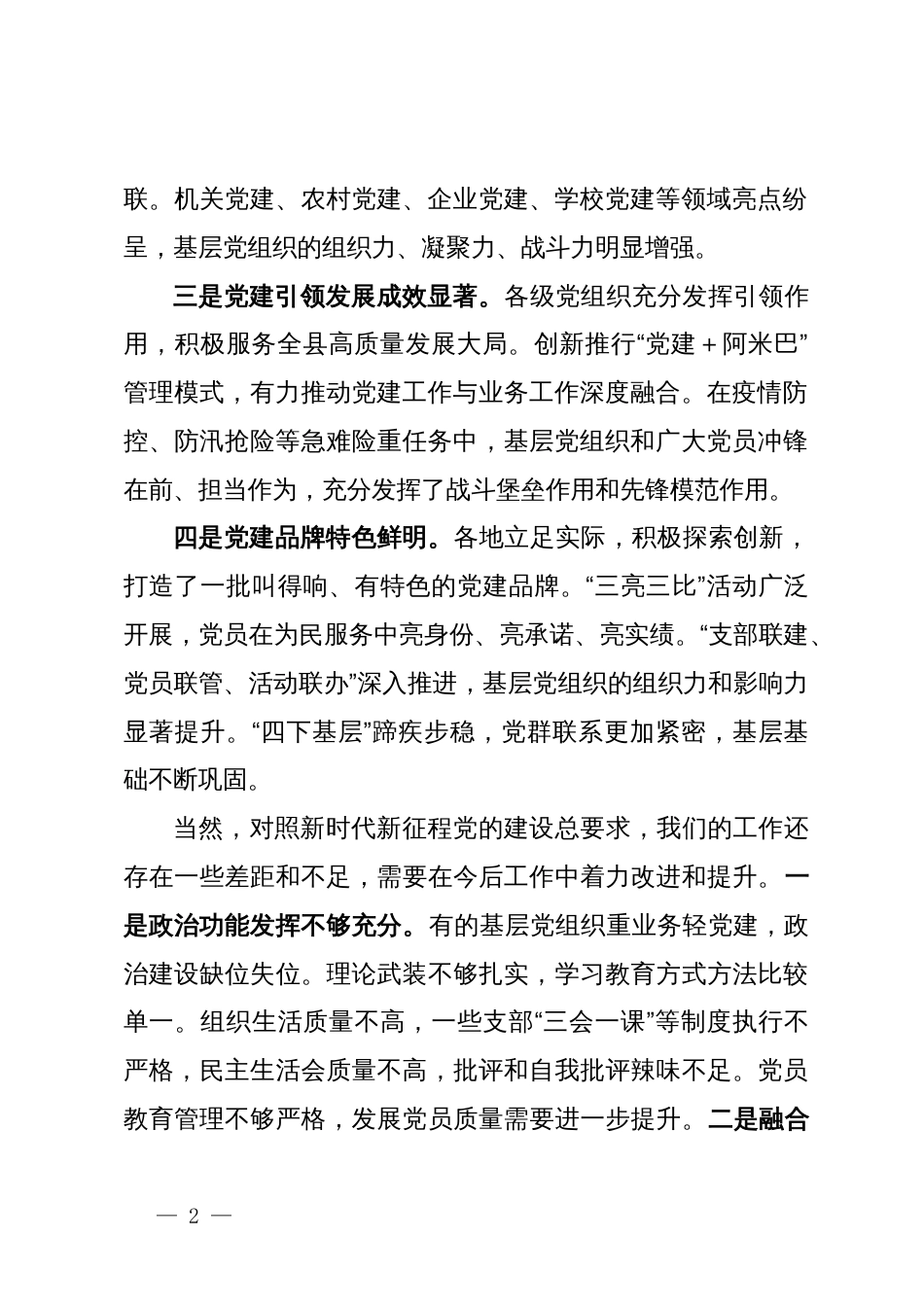 联。机关党建、农村党建、企业党建、学校党建等领域亮点纷呈，基层党组织的组织力、凝聚力、战斗力明显增强。

三是党建引领发展成效显著。各级党组织充分发挥引领作用，积极服务全县高质量发展大局。创新推行“党建＋阿米巴”管理模式，有力推动党建工作与业务工作深度融合。在疫情防控、防汛抢险等急难险重任务中，基层党组织和广大党员冲锋在前、担当作为，充分发挥了战斗堡垒作用和先锋模范作用。

四是党建品牌特色鲜明。各地立足实际，积极探索创新，打造了一批叫得响、有特色的党建品牌。“三亮三比”活动广泛开展，党员在为民服务中亮身份、亮承诺、亮实绩。“支部联建、党员联管、活动联办”深入推进，基层党组织的组织力和影响力显著提升。“四下基层”蹄疾步稳，党群联系更加紧密，基层基础不断巩固。

当然，对照新时代新征程党的建设总要求，我们的工作还存在一些差距和不足，需要在今后工作中着力改进和提升。一是政治功能发挥不够充分。有的基层党组织重业务轻党建，政治建设缺位失位。理论武装不够扎实，学习教育方式方法比较单一。组织生活质量不高，一些支部“三会一课”等制度执行不严格，民主生活会质量不高，批评和自我批评辣味不足。党员教育管理不够严格，发展党员质量需要进一步提升。二是融合

— 2 —